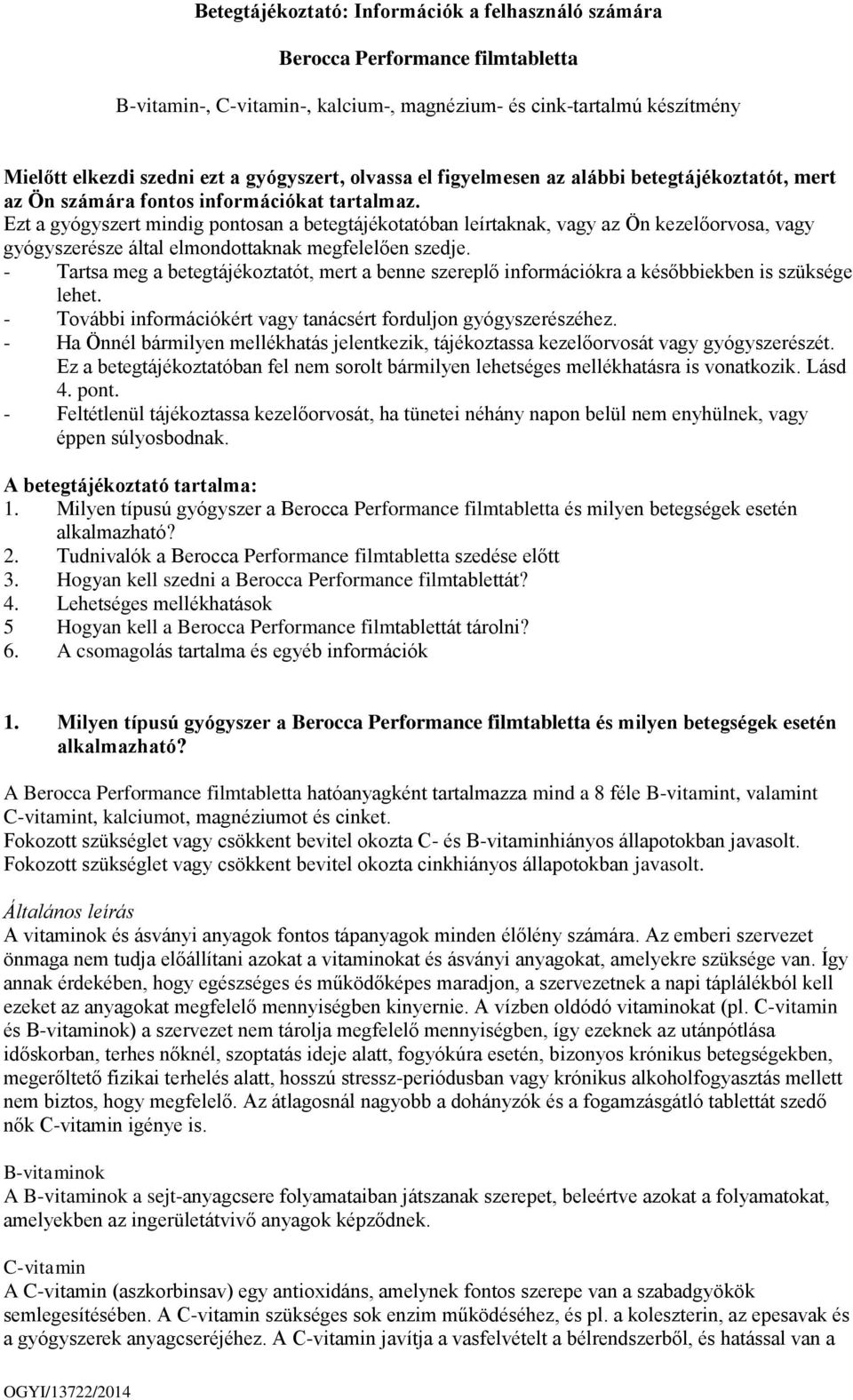 Betegtájékoztató: Információk a felhasználó számára

Berocca Performance filmtabletta

B-vitamin-, C-vitamin-, kalcium-, magnézium- és cink-tartalmú készítmény

Mielőtt elkezdi szedni ezt a gyógyszert, olvassa el figyelmesen az alábbi betegtájékoztatót, mert az Ön számára fontos információkat tartalmaz.
Ezt a gyógyszert mindig pontosan a betegtájékotatóban leírtaknak, vagy az Ön kezelőorvosa, vagy gyógyszerésze által elmondottaknak megfelelően szedje.
- Tartsa meg a betegtájékoztatót, mert a benne szereplő információkra a későbbiekben is szüksége lehet.
- További információkért vagy tanácsért forduljon gyógyszerészéhez.
- Ha Önnél bármilyen mellékhatás jelentkezik, tájékoztassa kezelőorvosát vagy gyógyszerészét. Ez a betegtájékoztatóban fel nem sorolt bármilyen lehetséges mellékhatásra is vonatkozik. Lásd 4. pont.
- Feltétlenül tájékoztassa kezelőorvosát, ha tünetei néhány napon belül nem enyhülnek, vagy éppen súlyosbodnak.

A betegtájékoztató tartalma:
1. Milyen típusú gyógyszer a Berocca Performance filmtabletta és milyen betegségek esetén alkalmazható?
2. Tudnivalók a Berocca Performance filmtabletta szedése előtt
3. Hogyan kell szedni a Berocca Performance filmtablettát?
4. Lehetséges mellékhatások
5 Hogyan kell a Berocca Performance filmtablettát tárolni?
6. A csomagolás tartalma és egyéb információk

1. Milyen típusú gyógyszer a Berocca Performance filmtabletta és milyen betegségek esetén alkalmazható?

A Berocca Performance filmtabletta hatóanyagként tartalmazza mind a 8 féle B-vitamint, valamint C-vitamint, kalciumot, magnéziumot és cinket.
Fokozott szükséglet vagy csökkent bevitel okozta C- és B-vitaminhiányos állapotokban javasolt.
Fokozott szükséglet vagy csökkent bevitel okozta cinkhiányos állapotokban javasolt.

Általános leírás
A vitaminok és ásványi anyagok fontos tápanyagok minden élőlény számára. Az emberi szervezet önmaga nem tudja előállítani azokat a vitaminokat és ásványi anyagokat, amelyekre szüksége van. Így annak érdekében, hogy egészséges és működőképes maradjon, a szervezetnek a napi táplálékból kell ezeket az anyagokat megfelelő mennyiségben kinyernie. A vízben oldódó vitaminokat (pl. C-vitamin és B-vitaminok) a szervezet nem tárolja megfelelő mennyiségben, így ezeknek az utánpótlása időskorban, terhes nőknél, szoptatás ideje alatt, fogyókúra esetén, bizonyos krónikus betegségekben, megerőltető fizikai terhelés alatt, hosszú stressz-periódusban vagy krónikus alkoholfogyasztás mellett nem biztos, hogy megfelelő. Az átlagosnál nagyobb a dohányzók és a fogamzásgátló tablettát szedő nők C-vitamin igénye is.

B-vitaminok
A B-vitaminok a sejt-anyagcsere folyamataiban játszanak szerepet, beleértve azokat a folyamatokat, amelyekben az ingerületátvivő anyagok képződnek.

C-vitamin
A C-vitamin (aszkorbinsav) egy antioxidáns, amelynek fontos szerepe van a szabadgyökök semlegesítésében. A C-vitamin szükséges sok enzim működéséhez, és pl. a koleszterin, az epesavak és a gyógyszerek anyagcseréjéhez. A C-vitamin javítja a vasfelvételt a bélrendszerből, és hatással van a

OGYI/13722/2014